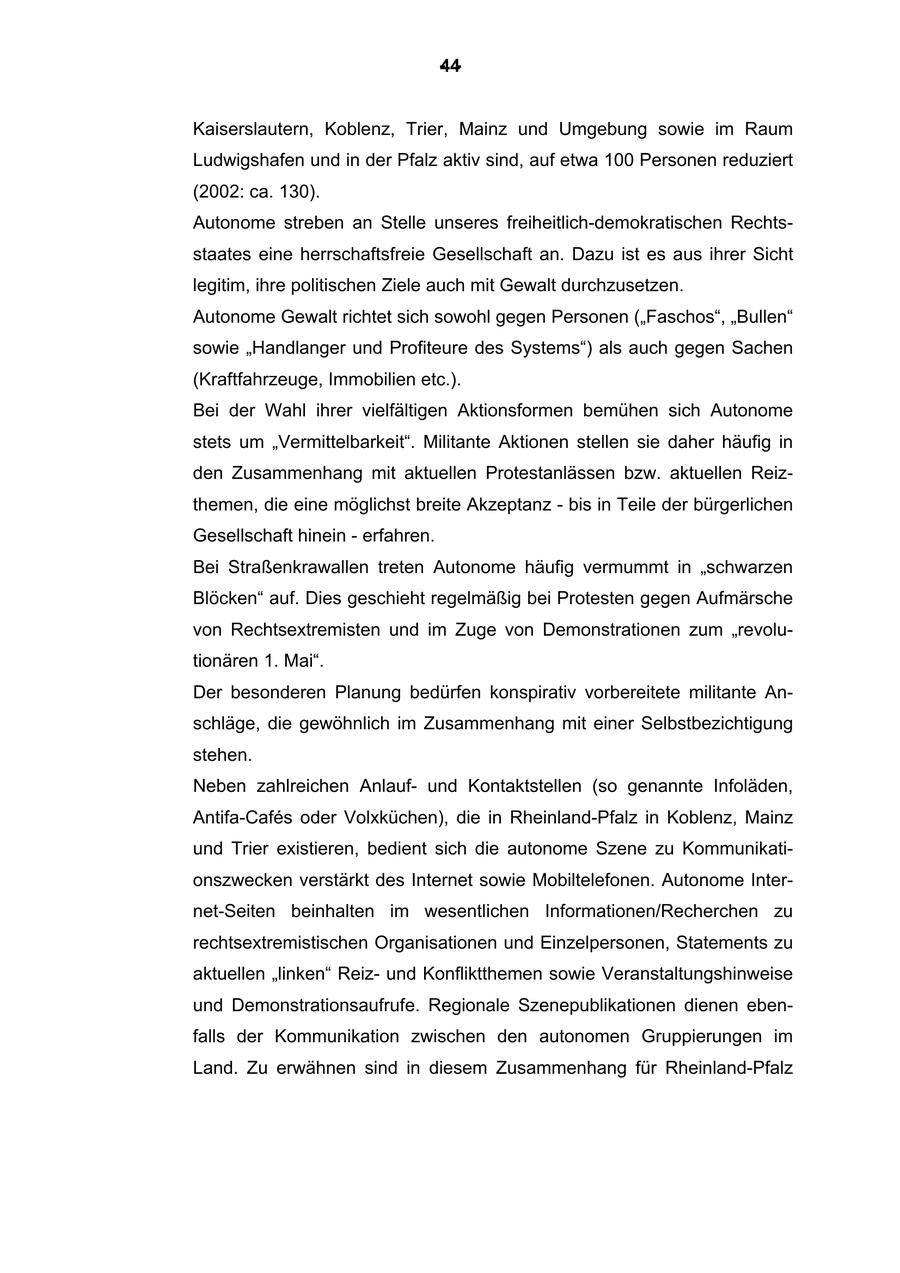 44

Kaiserslautern, Koblenz, Trier, Mainz und Umgebung sowie im Raum Ludwigshafen und in der Pfalz aktiv sind, auf etwa 100 Personen reduziert (2002: ca. 130).

Autonome streben an Stelle unseres freiheitlich-demokratischen Rechtsstaates eine herrschaftsfreie Gesellschaft an. Dazu ist es aus ihrer Sicht legitim, ihre politischen Ziele auch mit Gewalt durchzusetzen.

Autonome Gewalt richtet sich sowohl gegen Personen („Faschos“, „Bullen“ sowie „Handlanger und Profiteure des Systems“) als auch gegen Sachen (Kraftfahrzeuge, Immobilien etc.).

Bei der Wahl ihrer vielfältigen Aktionsformen bemühen sich Autonome stets um „Vermittelbarkeit“. Militante Aktionen stellen sie daher häufig in den Zusammenhang mit aktuellen Protestanlässen bzw. aktuellen Reizthemen, die eine möglichst breite Akzeptanz - bis in Teile der bürgerlichen Gesellschaft hinein - erfahren.

Bei Straßenkrawallen treten Autonome häufig vermummt in „schwarzen Blöcken“ auf. Dies geschieht regelmäßig bei Protesten gegen Aufmärsche von Rechtsextremisten und im Zuge von Demonstrationen zum „revolutionären 1. Mai“.

Der besonderen Planung bedürfen konspirativ vorbereitete militante Anschläge, die gewöhnlich im Zusammenhang mit einer Selbstbezichtigung stehen.

Neben zahlreichen Anlauf- und Kontaktstellen (so genannte Infoläden, Antifa-Cafés oder Volxküchen), die in Rheinland-Pfalz in Koblenz, Mainz und Trier existieren, bedient sich die autonome Szene zu Kommunikationszwecken verstärkt des Internet sowie Mobiltelefonen. Autonome Internet-Seiten beinhalten im wesentlichen Informationen/Recherchen zu rechtsextremistischen Organisationen und Einzelpersonen, Statements zu aktuellen „linken“ Reiz- und Konfliktthemen sowie Veranstaltungshinweise und Demonstrationsaufrufe. Regionale Szenepublikationen dienen ebenfalls der Kommunikation zwischen den autonomen Gruppierungen im Land. Zu erwähnen sind in diesem Zusammenhang für Rheinland-Pfalz